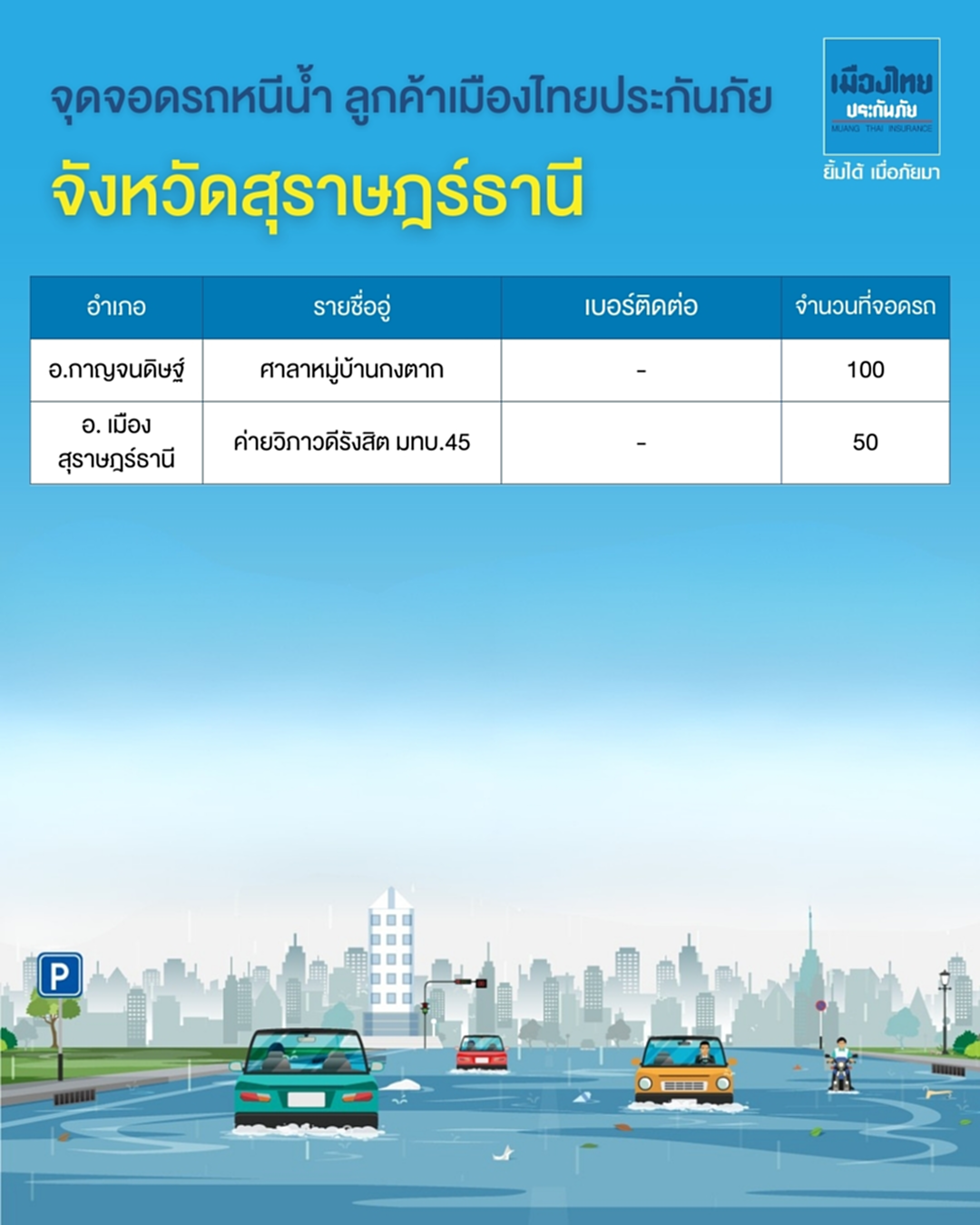 จุดจอดรถหนีน้ำ ลูกค้าเมืองไทยประกันภัย

จังหวัดสุราษฎร์ธานี

เมืองไทย ประกันภัย MUANG THAI INSURANCE

ยิ้มได้ เมื่อภัยมา

| อำเภอ | รายชื่ออู่ | เบอร์ติดต่อ | จำนวนที่จอดรถ |
|---|---|---|---|
| อ.กาญจนดิษฐ์ | ศาลาหมู่บ้านกงตาก | - | 100 |
| อ. เมือง สุราษฎร์ธานี | ค่ายวิภาวดีรังสิต มทบ.45 | - | 50 |

P